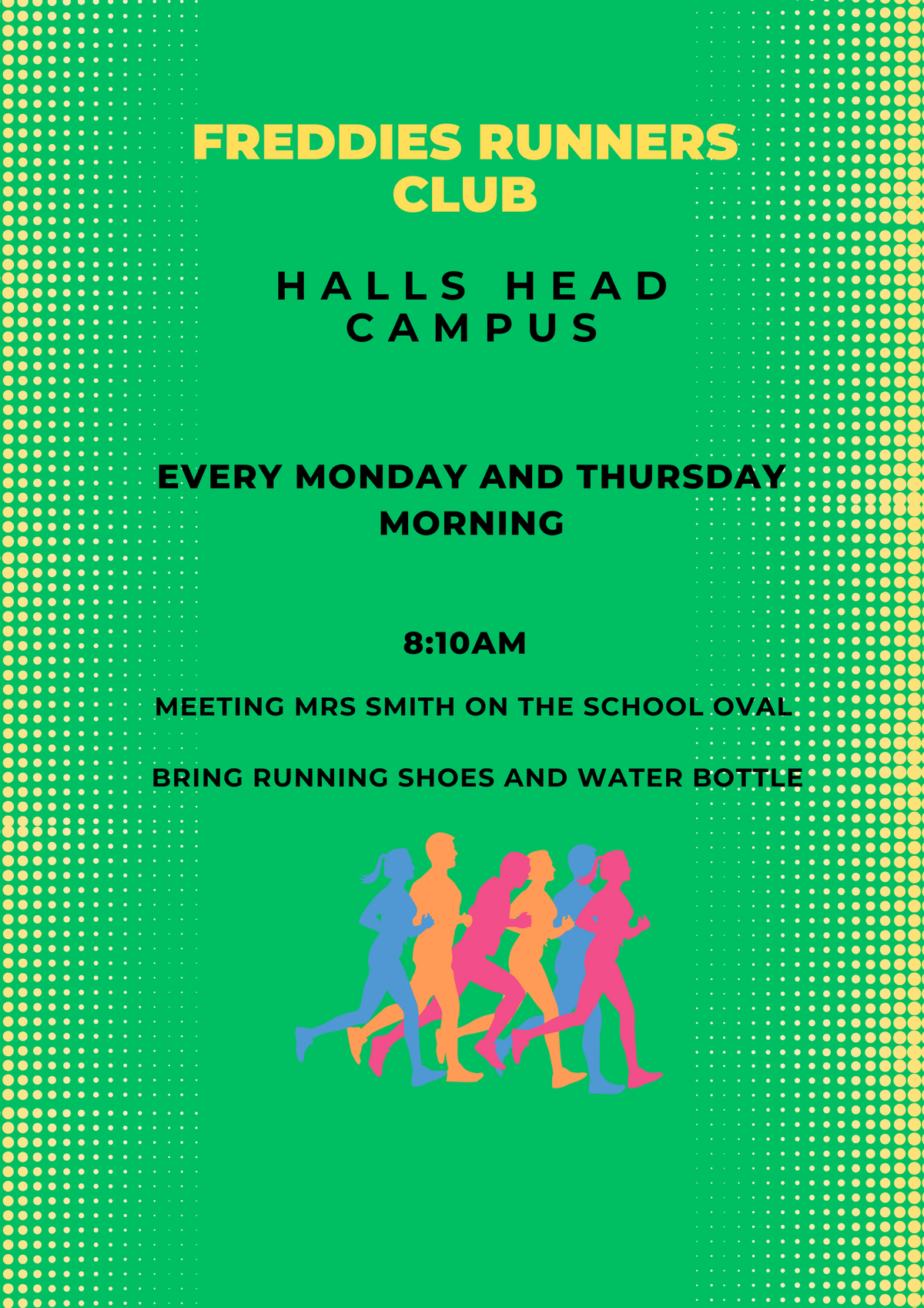 FREDDIES RUNNERS CLUB

HALLS HEAD CAMPUS

EVERY MONDAY AND THURSDAY MORNING

8:10AM

MEETING MRS SMITH ON THE SCHOOL OVAL

BRING RUNNING SHOES AND WATER BOTTLE